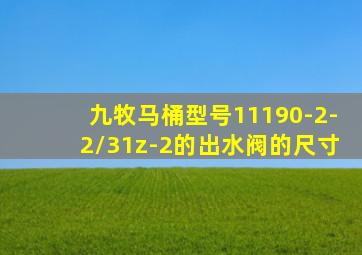 九牧马桶型号11190-2-2/31z-2的出水阀的尺寸